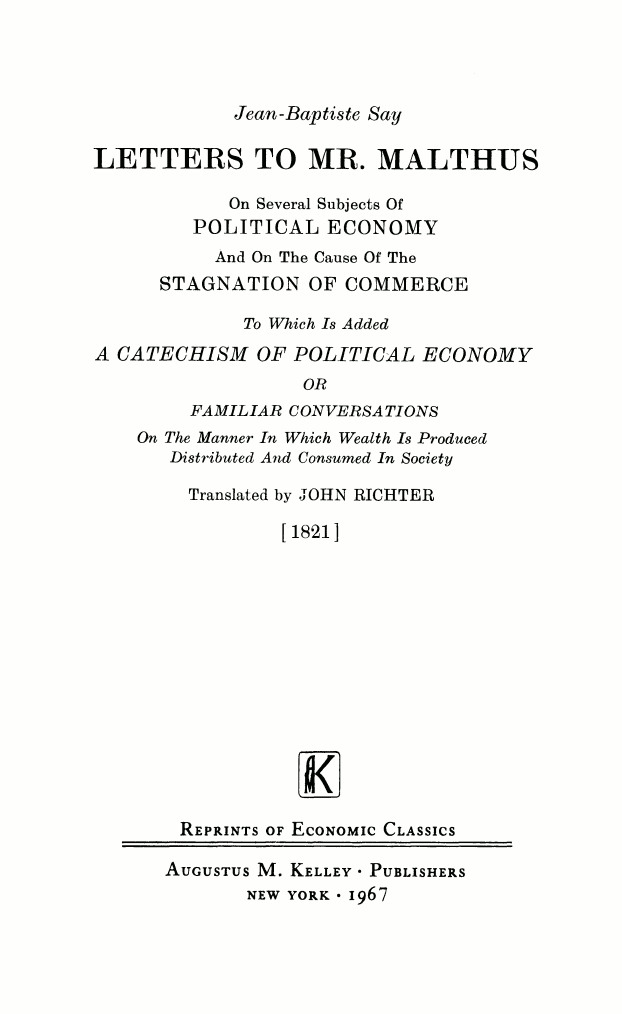 Jean-Baptiste Say

LETTERS TO MR. MALTHUS

On Several Subjects Of
POLITICAL ECONOMY
And On The Cause Of The
STAGNATION OF COMMERCE

To Which Is Added
A CATECHISM OF POLITICAL ECONOMY
OR
FAMILIAR CONVERSATIONS
On The Manner In Which Wealth Is Produced Distributed And Consumed In Society

Translated by JOHN RICHTER

[1821]

AK

REPRINTS OF ECONOMIC CLASSICS

AUGUSTUS M. KELLEY · PUBLISHERS
NEW YORK · 1967